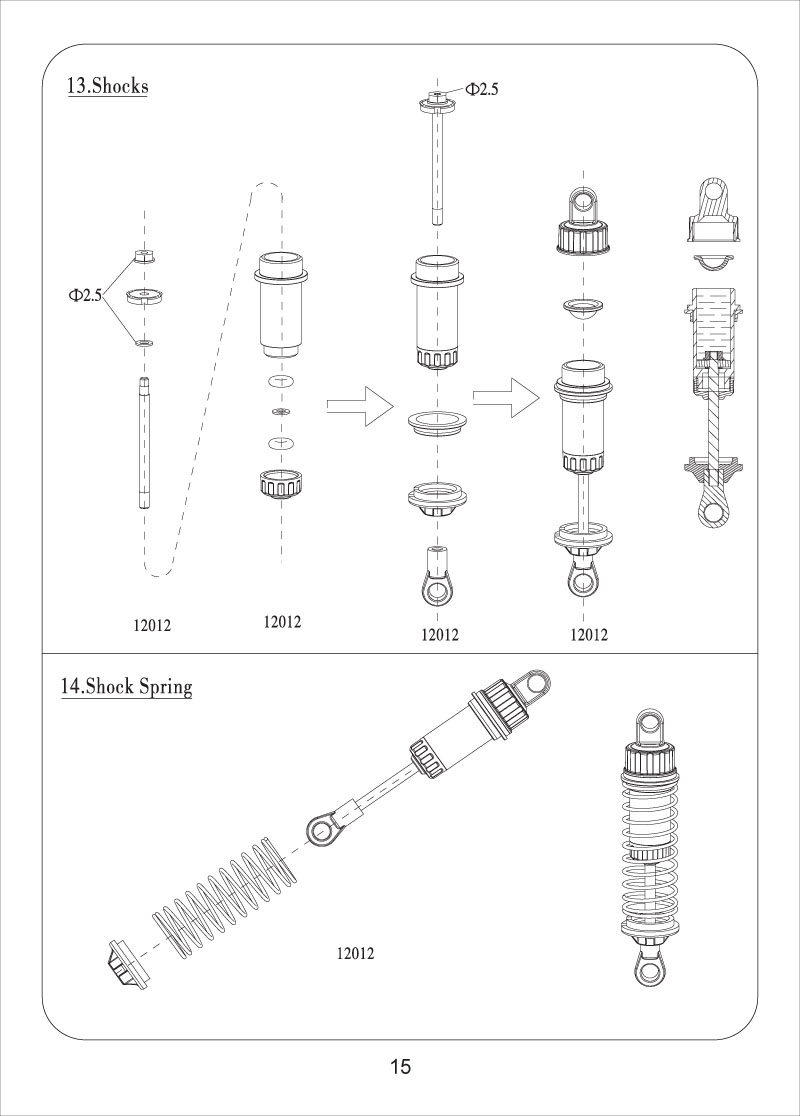 13.Shocks

Φ2.5

Φ2.5

12012

12012

12012

12012

14.Shock Spring

12012

15